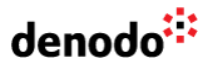 denodo